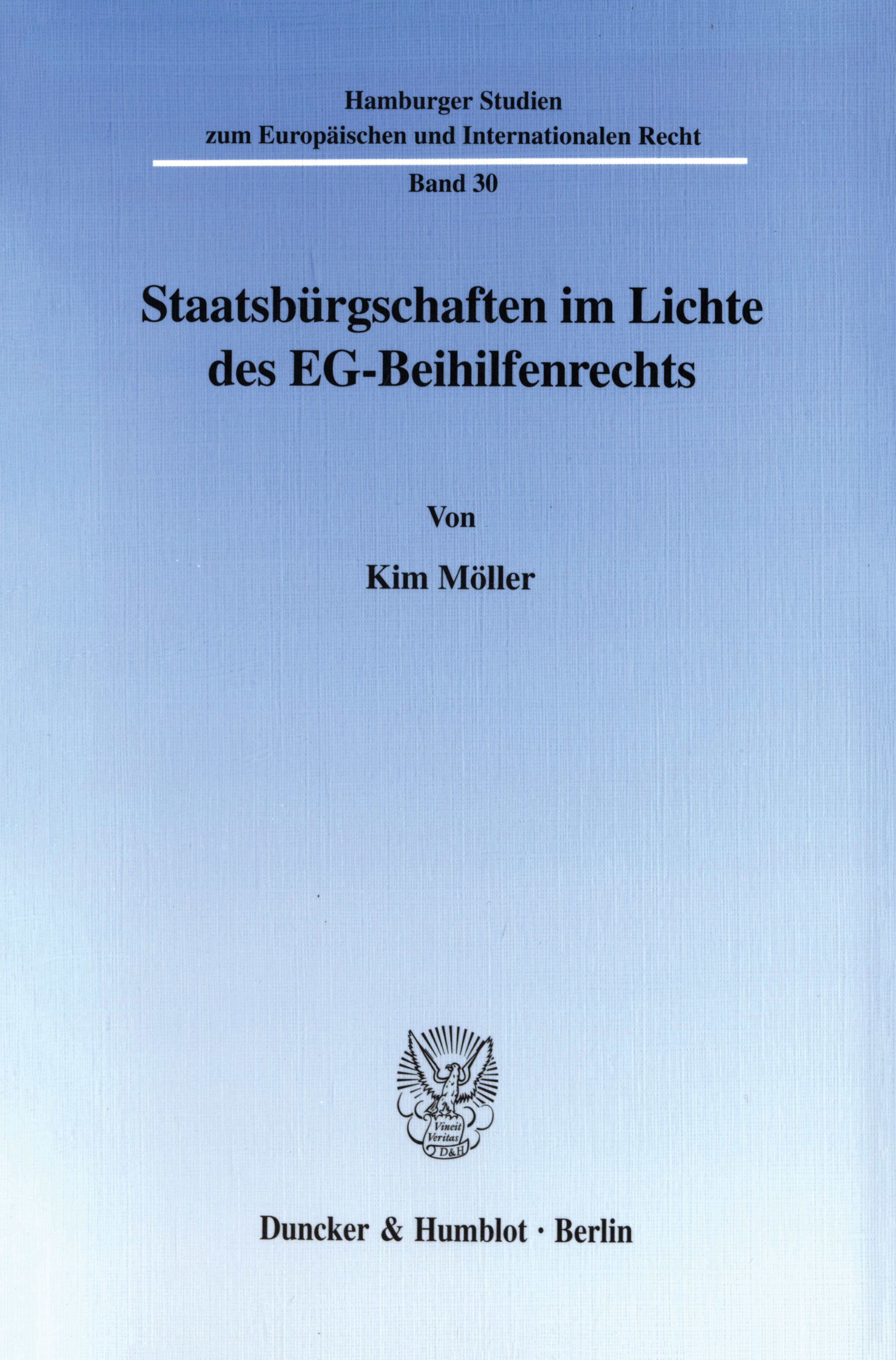 Hamburger Studien
zum Europäischen und Internationalen Recht

Band 30

Staatsbürgschaften im Lichte des EG-Beihilfenrechts

Von

Kim Möller

Vincit Veritas
D&H

Duncker & Humblot · Berlin